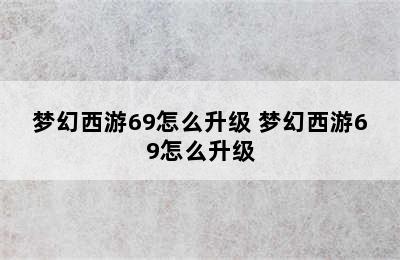 梦幻西游69怎么升级 梦幻西游69怎么升级